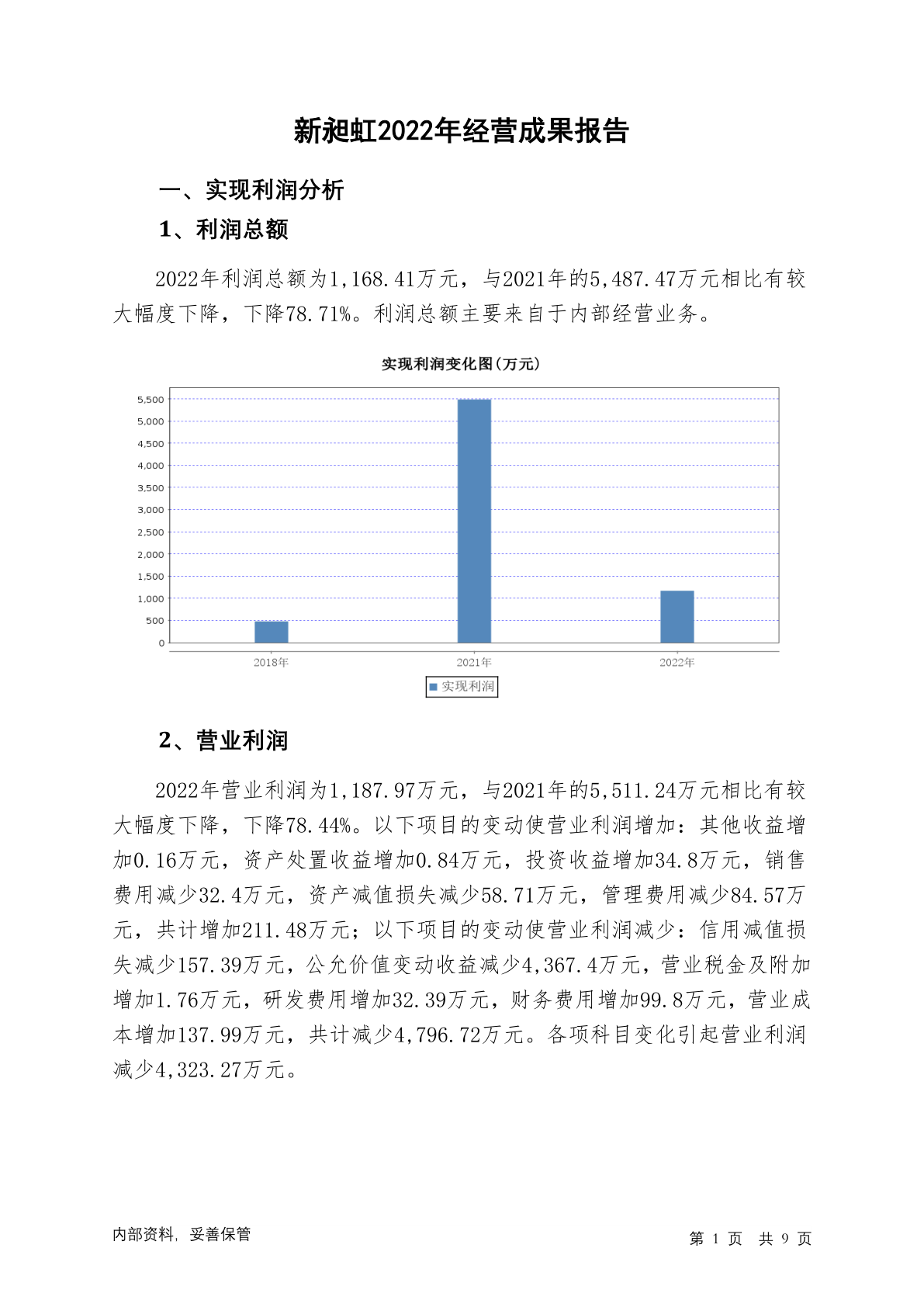 新昶虹2022年经营成果报告

一、实现利润分析

1、利润总额

2022年利润总额为1,168.41万元，与2021年的5,487.47万元相比有较大幅度下降，下降78.71%。利润总额主要来自于内部经营业务。

实现利润变化图(万元)

5,500
5,000
4,500
4,000
3,500
3,000
2,500
2,000
1,500
1,000
500
0

2018年
2021年
2022年

实现利润

2、营业利润

2022年营业利润为1,187.97万元，与2021年的5,511.24万元相比有较大幅度下降，下降78.44%。以下项目的变动使营业利润增加：其他收益增加0.16万元，资产处置收益增加0.84万元，投资收益增加34.8万元，销售费用减少32.4万元，资产减值损失减少58.71万元，管理费用减少84.57万元，共计增加211.48万元；以下项目的变动使营业利润减少：信用减值损失减少157.39万元，公允价值变动收益减少4,367.4万元，营业税金及附加增加1.76万元，研发费用增加32.39万元，财务费用增加99.8万元，营业成本增加137.99万元，共计减少4,796.72万元。各项科目变化引起营业利润减少4,323.27万元。

内部资料，妥善保管

第 1 页 共 9 页